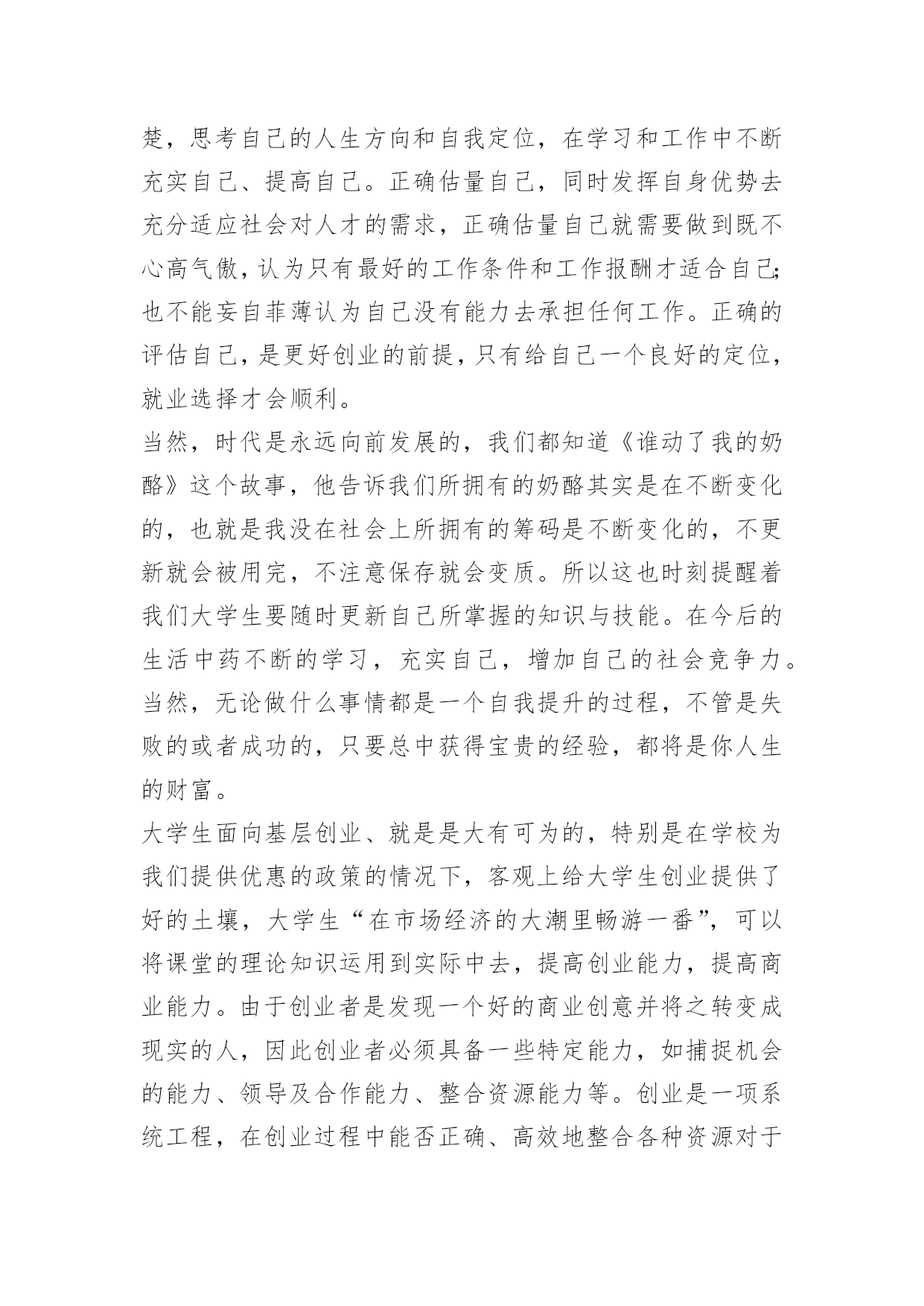 楚，思考自己的人生方向和自我定位，在学习和工作中不断充实自己、提高自己。正确估量自己，同时发挥自身优势去充分适应社会对人才的需求，正确估量自己就需要做到既不心高气傲，认为只有最好的工作条件和工作报酬才适合自己；也不能妄自菲薄认为自己没有能力去承担任何工作。正确的评估自己，是更好创业的前提，只有给自己一个良好的定位，就业选择才会顺利。

当然，时代是永远向前发展的，我们都知道《谁动了我的奶酪》这个故事，他告诉我们所拥有的奶酪其实是在不断变化的，也就是我没在社会上所拥有的筹码是不断变化的，不更新就会被用完，不注意保存就会变质。所以这也时刻提醒着我们大学生要随时更新自己所掌握的知识与技能。在今后的生活中药不断的学习，充实自己，增加自己的社会竞争力。当然，无论做什么事情都是一个自我提升的过程，不管是失败的或者成功的，只要总中获得宝贵的经验，都将是你人生的财富。

大学生面向基层创业、就是是大有可为的，特别是在学校为我们提供优惠的政策的情况下，客观上给大学生创业提供了好的土壤，大学生“在市场经济的大潮里畅游一番”，可以将课堂的理论知识运用到实际中去，提高创业能力，提高商业能力。由于创业者是发现一个好的商业创意并将之转变成现实的人，因此创业者必须具备一些特定能力，如捕捉机会的能力、领导及合作能力、整合资源能力等。创业是一项系统工程，在创业过程中能否正确、高效地整合各种资源对于